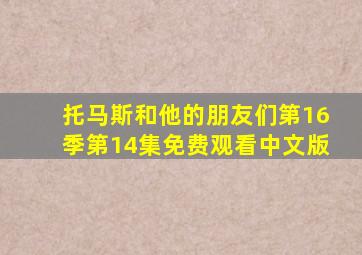 托马斯和他的朋友们第16季第14集免费观看中文版